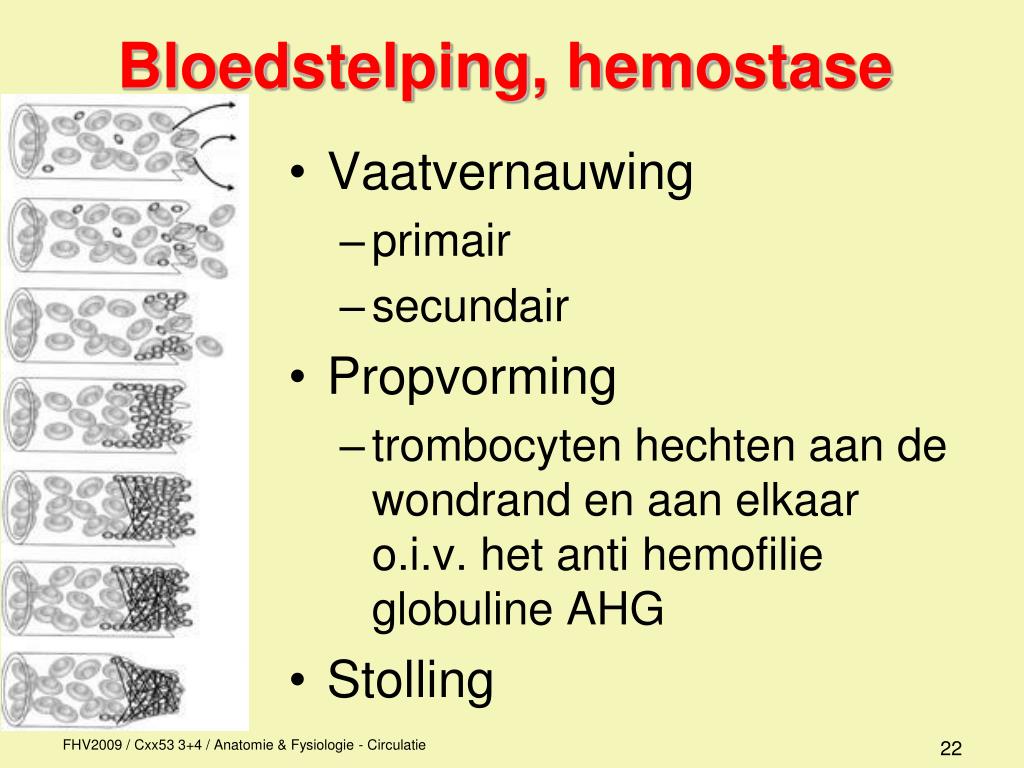 Bloedstelping, hemostase

• Vaatvernauwing
– primair
– secundair
• Propvorming
– trombocyten hechten aan de wondrand en aan elkaar o.i.v. het anti hemofilie globuline AHG
• Stolling

FHV2009 / Cxx53 3+4 / Anatomie & Fysiologie - Circulatie

22